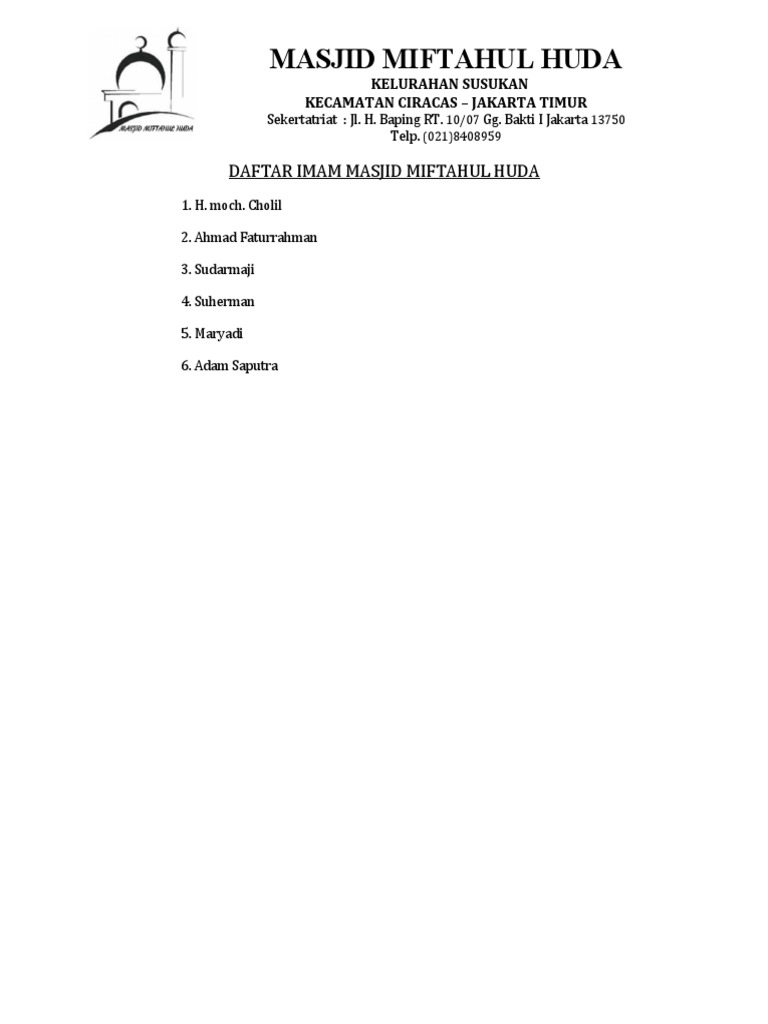 MASJID MIFTAHUL HUDA

MASJID MIFTAHUL HUDA
KELURAHAN SUSUKAN
KECAMATAN CIRACAS – JAKARTA TIMUR
Sekertatriat : Jl. H. Baping RT. 10/07 Gg. Bakti I Jakarta 13750
Telp. (021)8408959

DAFTAR IMAM MASJID MIFTAHUL HUDA

1. H. moch. Cholil

2. Ahmad Faturrahman

3. Sudarmaji

4. Suherman

5. Maryadi

6. Adam Saputra